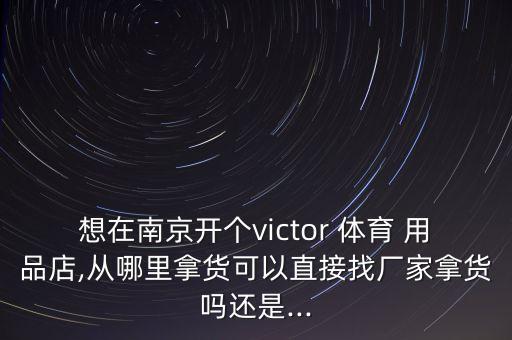 想在南京开个victor 体育 用品店,从哪里拿货可以直接找厂家拿货吗还是...